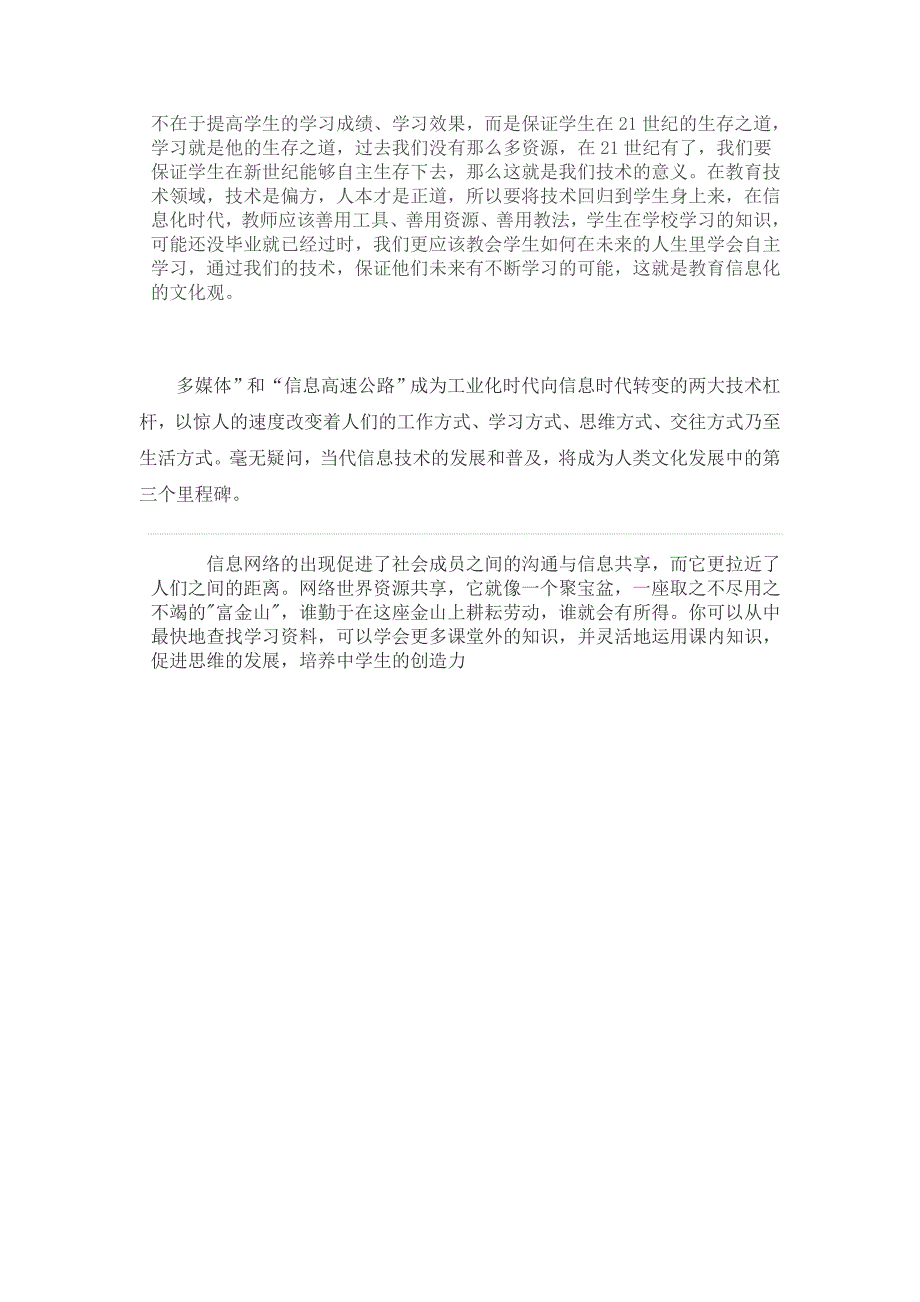 不在于提高学生的学习成绩、学习效果，而是保证学生在21世纪的生存之道，学习就是他的生存之道，过去我们没有那么多资源，在21世纪有了，我们要保证学生在新世纪能够自主生存下去，那么这就是我们技术的意义。在教育技术领域，技术是偏方，人本才是正道，所以要将技术回归到学生身上来，在信息化时代，教师应该善用工具、善用资源、善用教法，学生在学校学习的知识，可能还没毕业就已经过时，我们更应该教会学生如何在未来的人生里学会自主学习，通过我们的技术，保证他们未来有不断学习的可能，这就是教育信息化的文化观。

多媒体”和“信息高速公路”成为工业化时代向信息时代转变的两大技术杠杆，以惊人的速度改变着人们的工作方式、学习方式、思维方式、交往方式乃至生活方式。毫无疑问，当代信息技术的发展和普及，将成为人类文化发展中的第三个里程碑。

信息网络的出现促进了社会成员之间的沟通与信息共享，而它更拉近了人们之间的距离。网络世界资源共享，它就像一个聚宝盆，一座取之不尽用之不竭的"富金山"，谁勤于在这座金山上耕耘劳动，谁就会有所得。你可以从中最快地查找学习资料，可以学会更多课堂外的知识，并灵活地运用课内知识，促进思维的发展，培养中学生的创造力